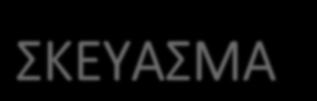 ΣΚΕΥΑΣΜΑ